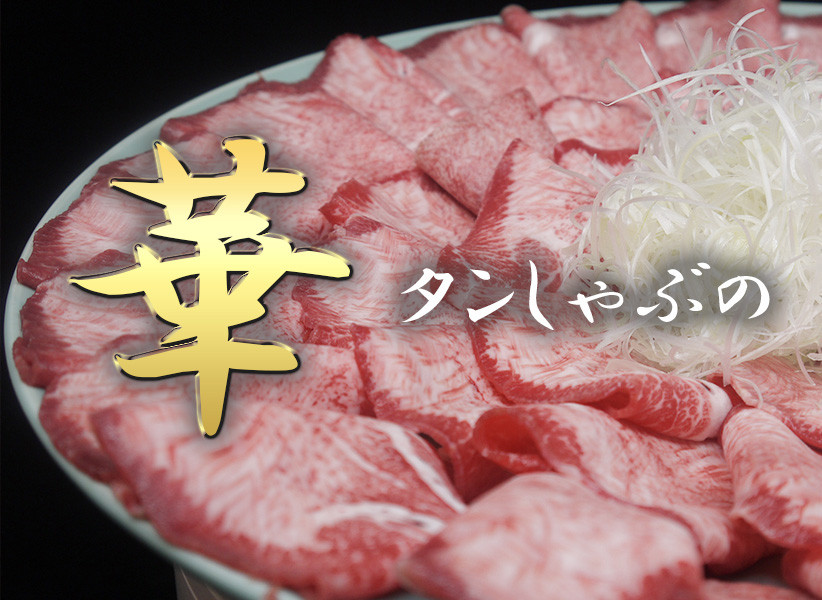 華
タンしゃぶの